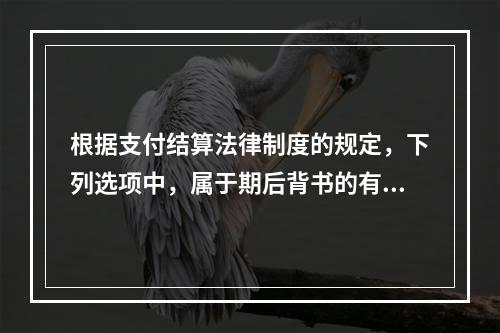 根据支付结算法律制度的规定，下列选项中，属于期后背书的有...